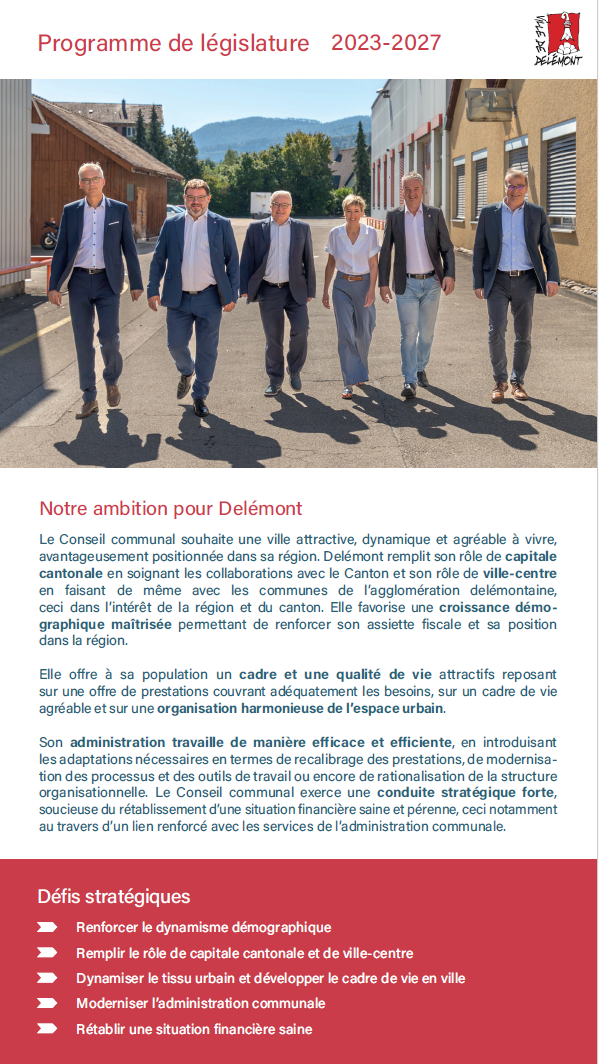 Programme de législature 2023-2027

VILLE DE DELÉMONT

Notre ambition pour Delémont

Le Conseil communal souhaite une ville attractive, dynamique et agréable à vivre, avantageusement positionnée dans sa région. Delémont remplit son rôle de capitale cantonale en soignant les collaborations avec le Canton et son rôle de ville-centre en faisant de même avec les communes de l'agglomération delémontaine, ceci dans l'intérêt de la région et du canton. Elle favorise une croissance démographique maîtrisée permettant de renforcer son assiette fiscale et sa position dans la région.

Elle offre à sa population un cadre et une qualité de vie attractifs reposant sur une offre de prestations couvrant adéquatement les besoins, sur un cadre de vie agréable et sur une organisation harmonieuse de l'espace urbain.

Son administration travaille de manière efficace et efficiente, en introduisant les adaptations nécessaires en termes de recalibrage des prestations, de modernisation des processus et des outils de travail ou encore de rationalisation de la structure organisationnelle. Le Conseil communal exerce une conduite stratégique forte, soucieuse du rétablissement d'une situation financière saine et pérenne, ceci notamment au travers d'un lien renforcé avec les services de l'administration communale.

Défis stratégiques

Renforcer le dynamisme démographique
Remplir le rôle de capitale cantonale et de ville-centre
Dynamiser le tissu urbain et développer le cadre de vie en ville
Moderniser l'administration communale
Rétablir une situation financière saine